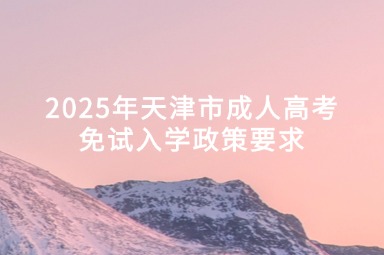 2025年天津市成人高考免试入学政策要求